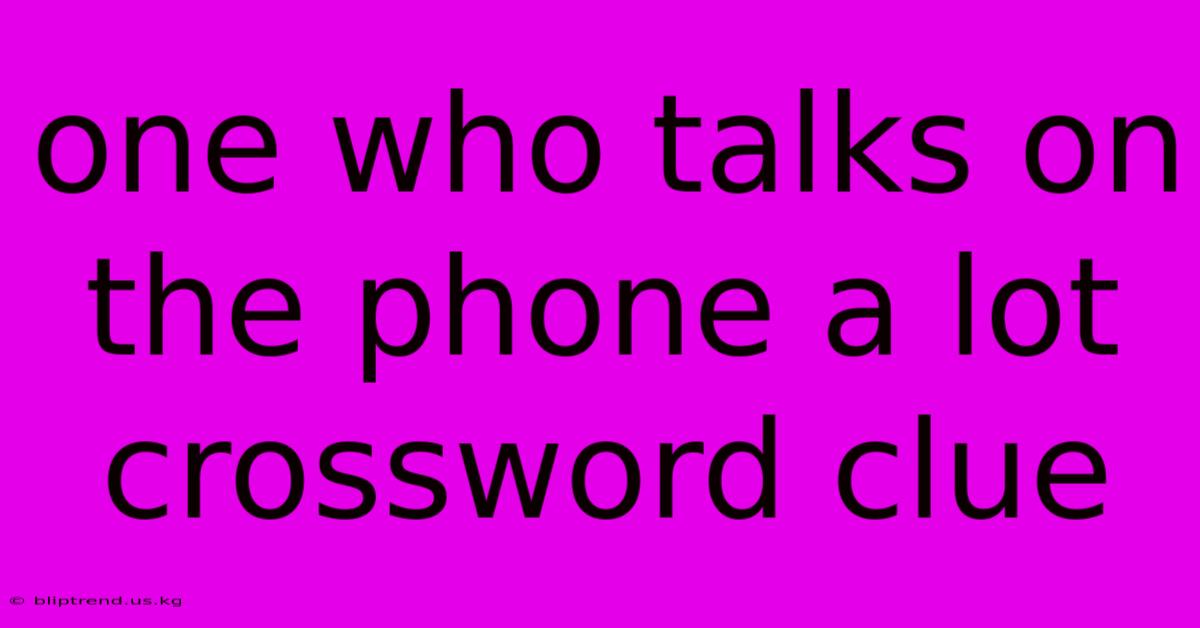 one who talks on the phone a lot crossword clue

© bliptrend.us.kg